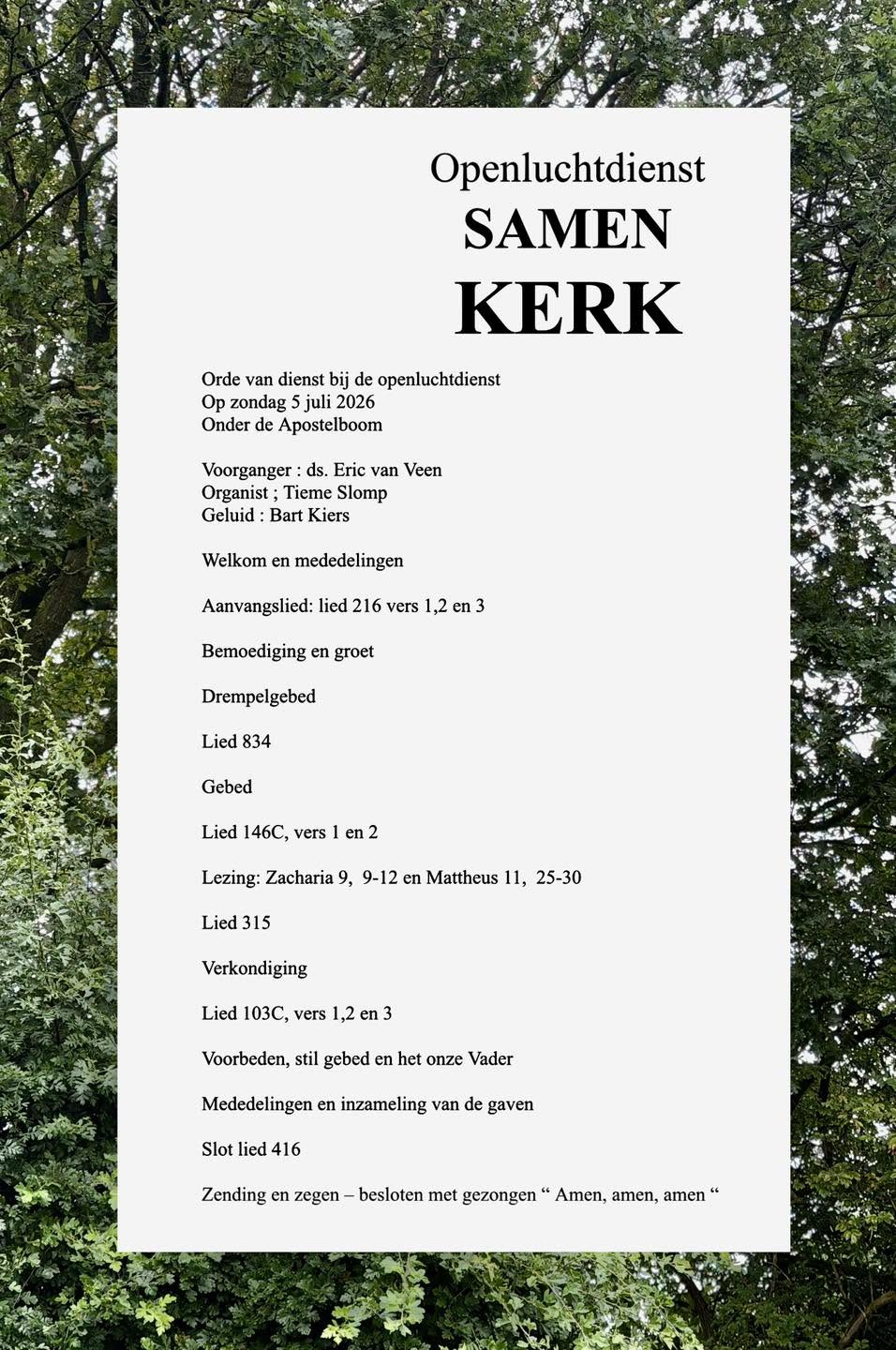 Openluchtdienst
SAMEN
KERK

Orde van dienst bij de openluchtdienst
Op zondag 5 juli 2026
Onder de Apostelboom

Voorganger : ds. Eric van Veen
Organist ; Tieme Slomp
Geluid : Bart Kiers

Welkom en mededelingen

Aanvangslied: lied 216 vers 1,2 en 3

Bemoediging en groet

Drempelgebed

Lied 834

Gebed

Lied 146C, vers 1 en 2

Lezing: Zacharia 9, 9-12 en Mattheus 11, 25-30

Lied 315

Verkondiging

Lied 103C, vers 1,2 en 3

Voorbeden, stil gebed en het onze Vader

Mededelingen en inzameling van de gaven

Slot lied 416

Zending en zegen – besloten met gezongen “ Amen, amen, amen “